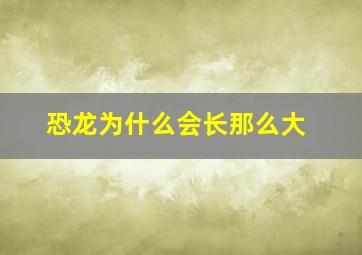 恐龙为什么会长那么大